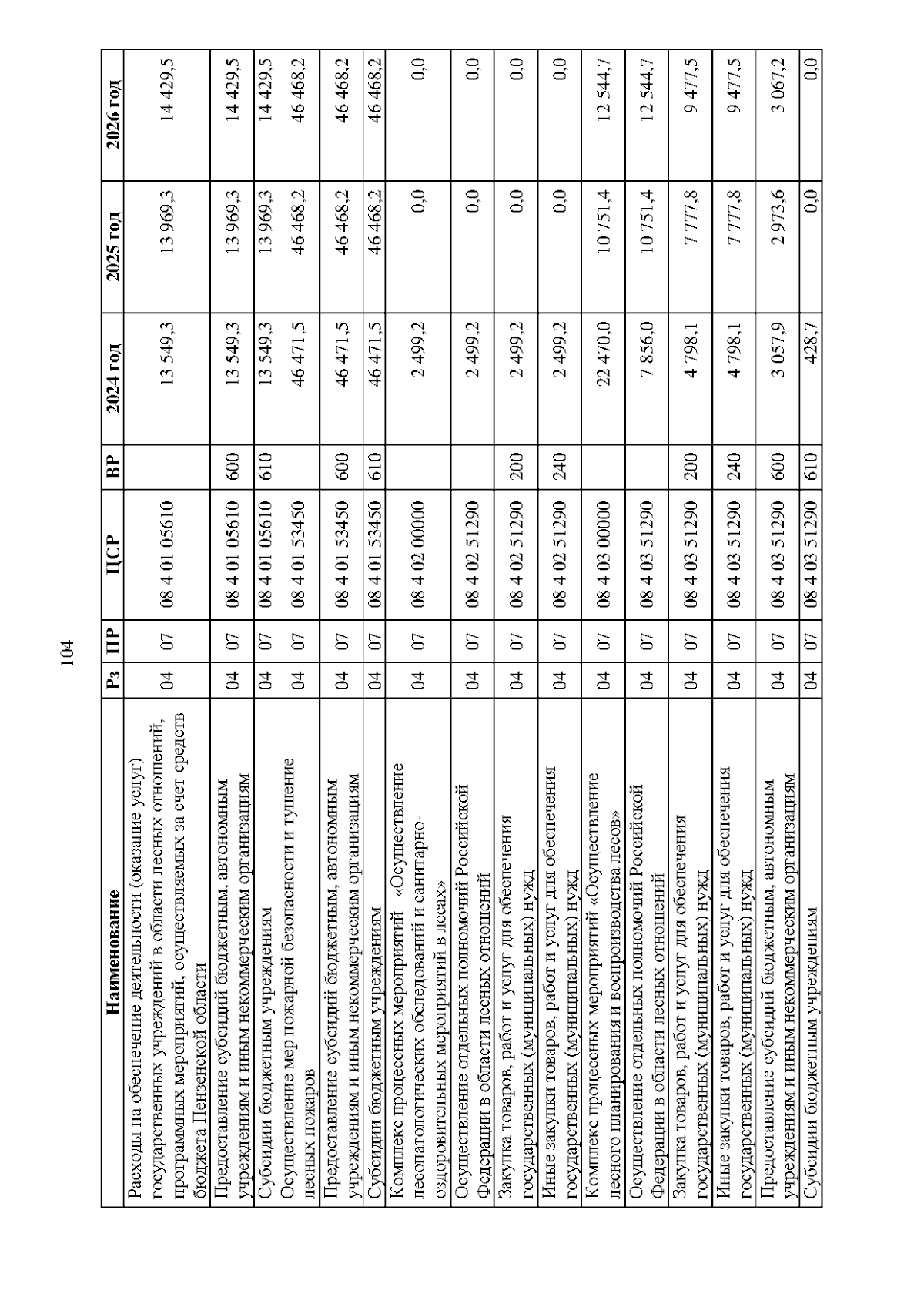 104

| Наименование | Рз | ПР | ЦСР | ВР | 2024 год | 2025 год | 2026 год |
|---|---|---|---|---|---|---|---|
| Расходы на обеспечение деятельности (оказание услуг) государственных учреждений в области лесных отношений, программных мероприятий, осуществляемых за счет средств бюджета Пензенской области | 04 | 07 | 08 4 01 05610 | | 13 549,3 | 13 969,3 | 14 429,5 |
| Предоставление субсидий бюджетным, автономным учреждениям и иным некоммерческим организациям | 04 | 07 | 08 4 01 05610 | 600 | 13 549,3 | 13 969,3 | 14 429,5 |
| Субсидии бюджетным учреждениям | 04 | 07 | 08 4 01 05610 | 610 | 13 549,3 | 13 969,3 | 14 429,5 |
| Осуществление мер пожарной безопасности и тушение лесных пожаров | 04 | 07 | 08 4 01 53450 | | 46 471,5 | 46 468,2 | 46 468,2 |
| Предоставление субсидий бюджетным, автономным учреждениям и иным некоммерческим организациям | 04 | 07 | 08 4 01 53450 | 600 | 46 471,5 | 46 468,2 | 46 468,2 |
| Субсидии бюджетным учреждениям | 04 | 07 | 08 4 01 53450 | 610 | 46 471,5 | 46 468,2 | 46 468,2 |
| Комплекс процессных мероприятий «Осуществление лесопатологических обследований и санитарно-оздоровительных мероприятий в лесах» | 04 | 07 | 08 4 02 00000 | | 2 499,2 | 0,0 | 0,0 |
| Осуществление отдельных полномочий Российской Федерации в области лесных отношений | 04 | 07 | 08 4 02 51290 | | 2 499,2 | 0,0 | 0,0 |
| Закупка товаров, работ и услуг для обеспечения государственных (муниципальных) нужд | 04 | 07 | 08 4 02 51290 | 200 | 2 499,2 | 0,0 | 0,0 |
| Иные закупки товаров, работ и услуг для обеспечения государственных (муниципальных) нужд | 04 | 07 | 08 4 02 51290 | 240 | 2 499,2 | 0,0 | 0,0 |
| Комплекс процессных мероприятий «Осуществление лесного планирования и воспроизводства лесов» | 04 | 07 | 08 4 03 00000 | | 22 470,0 | 10 751,4 | 12 544,7 |
| Осуществление отдельных полномочий Российской Федерации в области лесных отношений | 04 | 07 | 08 4 03 51290 | | 7 856,0 | 10 751,4 | 12 544,7 |
| Закупка товаров, работ и услуг для обеспечения государственных (муниципальных) нужд | 04 | 07 | 08 4 03 51290 | 200 | 4 798,1 | 7 777,8 | 9 477,5 |
| Иные закупки товаров, работ и услуг для обеспечения государственных (муниципальных) нужд | 04 | 07 | 08 4 03 51290 | 240 | 4 798,1 | 7 777,8 | 9 477,5 |
| Предоставление субсидий бюджетным, автономным учреждениям и иным некоммерческим организациям | 04 | 07 | 08 4 03 51290 | 600 | 3 057,9 | 2 973,6 | 3 067,2 |
| Субсидии бюджетным учреждениям | 04 | 07 | 08 4 03 51290 | 610 | 428,7 | 0,0 | 0,0 |